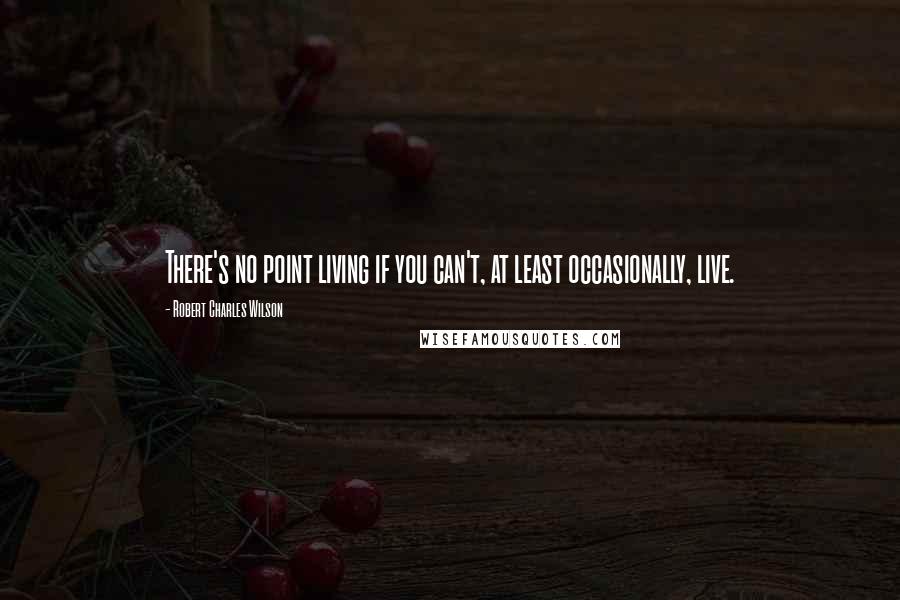 There's no point living if you can't, at least occasionally, live.

- Robert Charles Wilson

WISEFAMOUSQUOTES.COM